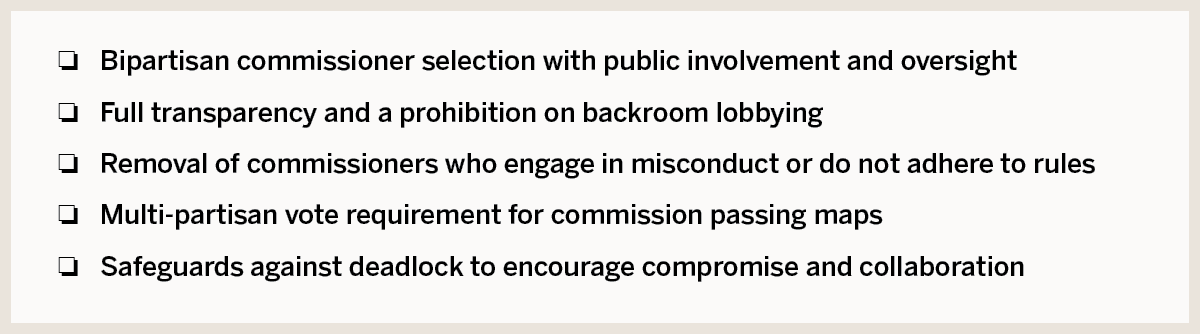 ❏ Bipartisan commissioner selection with public involvement and oversight

❏ Full transparency and a prohibition on backroom lobbying

❏ Removal of commissioners who engage in misconduct or do not adhere to rules

❏ Multi-partisan vote requirement for commission passing maps

❏ Safeguards against deadlock to encourage compromise and collaboration